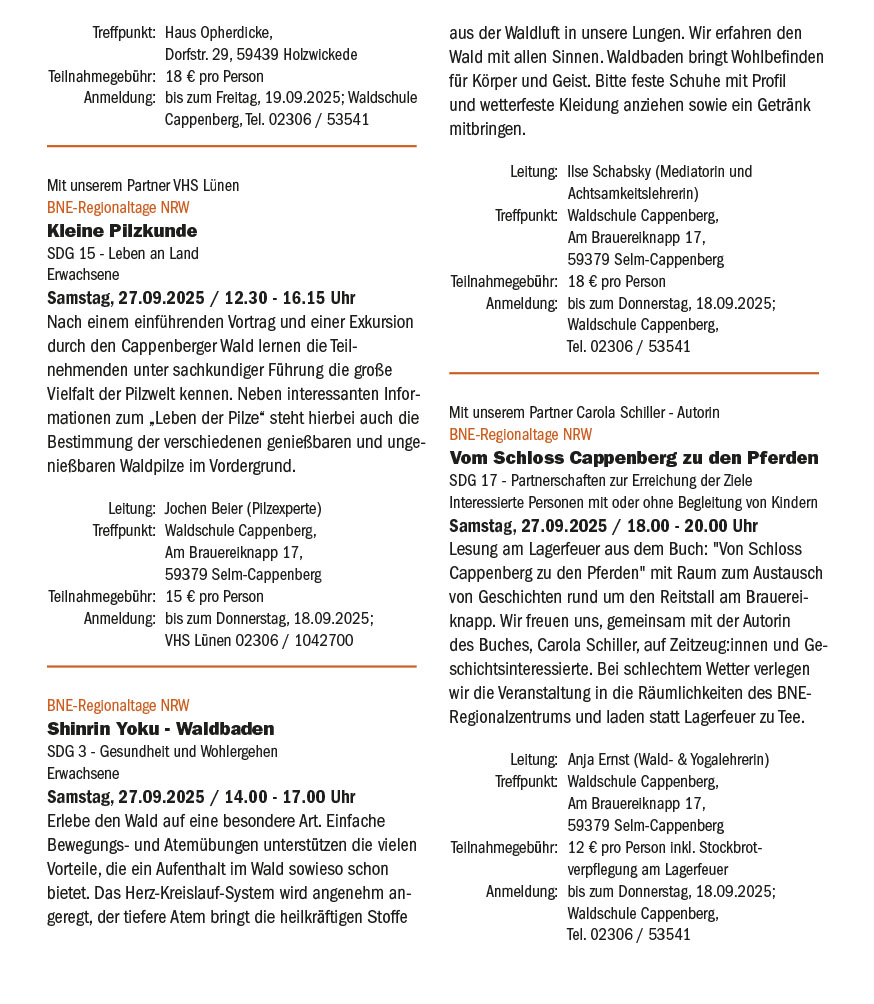 Treffpunkt: Haus Opherdicke, Dorfstr. 29, 59439 Holzwickede
Teilnahmegebühr: 18 € pro Person
Anmeldung: bis zum Freitag, 19.09.2025; Waldschule Cappenberg, Tel. 02306 / 53541

Mit unserem Partner VHS Lünen
BNE-Regionaltage NRW
Kleine Pilzkunde
SDG 15 - Leben an Land
Erwachsene
Samstag, 27.09.2025 / 12.30 - 16.15 Uhr
Nach einem einführenden Vortrag und einer Exkursion durch den Cappenberger Wald lernen die Teilnehmenden unter sachkundiger Führung die große Vielfalt der Pilzwelt kennen. Neben interessanten Informationen zum „Leben der Pilze“ steht hierbei auch die Bestimmung der verschiedenen genießbaren und ungenießbaren Waldpilze im Vordergrund.

Leitung: Jochen Beier (Pilzexperte)
Treffpunkt: Waldschule Cappenberg, Am Brauereiknapp 17, 59379 Selm-Cappenberg
Teilnahmegebühr: 15 € pro Person
Anmeldung: bis zum Donnerstag, 18.09.2025; VHS Lünen 02306 / 1042700

BNE-Regionaltage NRW
Shinrin Yoku - Waldbaden
SDG 3 - Gesundheit und Wohlergehen
Erwachsene
Samstag, 27.09.2025 / 14.00 - 17.00 Uhr
Erlebe den Wald auf eine besondere Art. Einfache Bewegungs- und Atemübungen unterstützen die vielen Vorteile, die ein Aufenthalt im Wald sowieso schon bietet. Das Herz-Kreislauf-System wird angenehm angeregt, der tiefere Atem bringt die heilkräftigen Stoffe aus der Waldluft in unsere Lungen. Wir erfahren den Wald mit allen Sinnen. Waldbaden bringt Wohlbefinden für Körper und Geist. Bitte feste Schuhe mit Profil und wetterfeste Kleidung anziehen sowie ein Getränk mitbringen.

Leitung: Ilse Schabsky (Mediatorin und Achtsamkeitslehrerin)
Treffpunkt: Waldschule Cappenberg, Am Brauereiknapp 17, 59379 Selm-Cappenberg
Teilnahmegebühr: 18 € pro Person
Anmeldung: bis zum Donnerstag, 18.09.2025; Waldschule Cappenberg, Tel. 02306 / 53541

Mit unserem Partner Carola Schiller - Autorin
BNE-Regionaltage NRW
Vom Schloss Cappenberg zu den Pferden
SDG 17 - Partnerschaften zur Erreichung der Ziele
Interessierte Personen mit oder ohne Begleitung von Kindern
Samstag, 27.09.2025 / 18.00 - 20.00 Uhr
Lesung am Lagerfeuer aus dem Buch: "Von Schloss Cappenberg zu den Pferden" mit Raum zum Austausch von Geschichten rund um den Reitstall am Brauereiknapp. Wir freuen uns, gemeinsam mit der Autorin des Buches, Carola Schiller, auf Zeitzeug:innen und Geschichtsinteressierte. Bei schlechtem Wetter verlegen wir die Veranstaltung in die Räumlichkeiten des BNE-Regionalzentrums und laden statt Lagerfeuer zu Tee.

Leitung: Anja Ernst (Wald- & Yogalehrerin)
Treffpunkt: Waldschule Cappenberg, Am Brauereiknapp 17, 59379 Selm-Cappenberg
Teilnahmegebühr: 12 € pro Person inkl. Stockbrotverpflegung am Lagerfeuer
Anmeldung: bis zum Donnerstag, 18.09.2025; Waldschule Cappenberg, Tel. 02306 / 53541